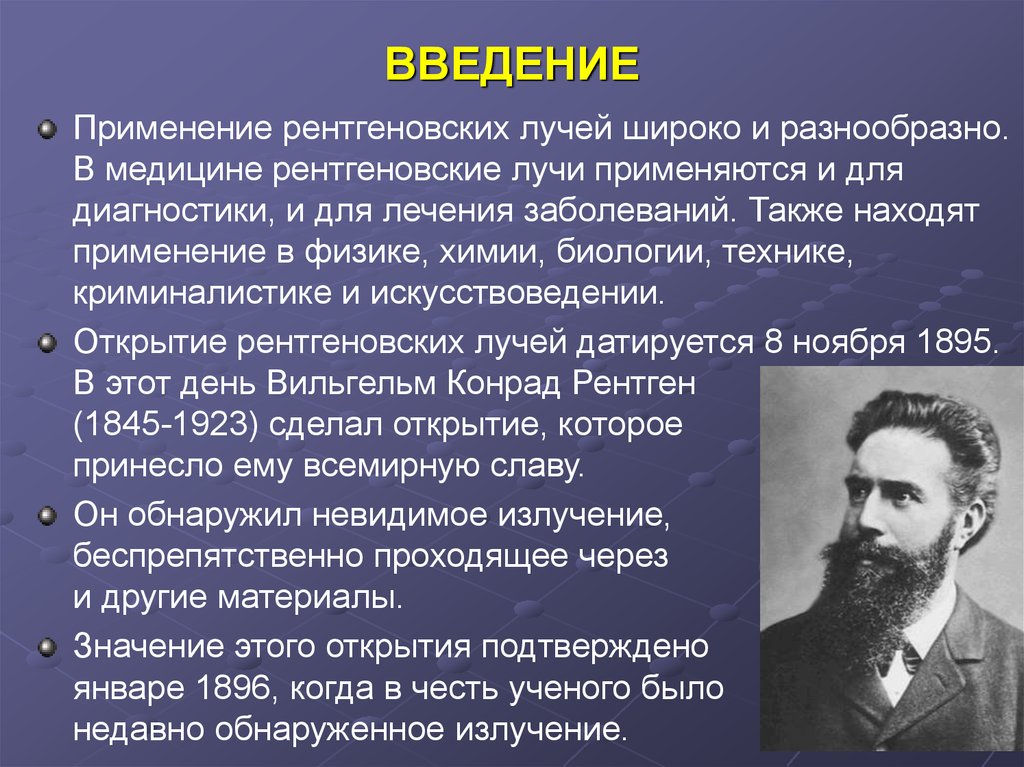 ВВЕДЕНИЕ

Применение рентгеновских лучей широко и разнообразно. В медицине рентгеновские лучи применяются и для диагностики, и для лечения заболеваний. Также находят применение в физике, химии, биологии, технике, криминалистике и искусствоведении.

Открытие рентгеновских лучей датируется 8 ноября 1895. В этот день Вильгельм Конрад Рентген (1845-1923) сделал открытие, которое принесло ему всемирную славу.

Он обнаружил невидимое излучение, беспрепятственно проходящее через и другие материалы.

Значение этого открытия подтверждено январе 1896, когда в честь ученого было недавно обнаруженное излучение.